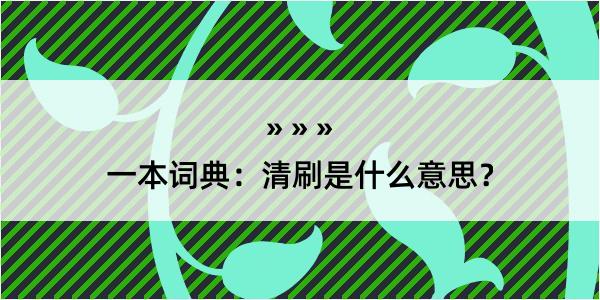 » » »
一本词典：清刷是什么意思？